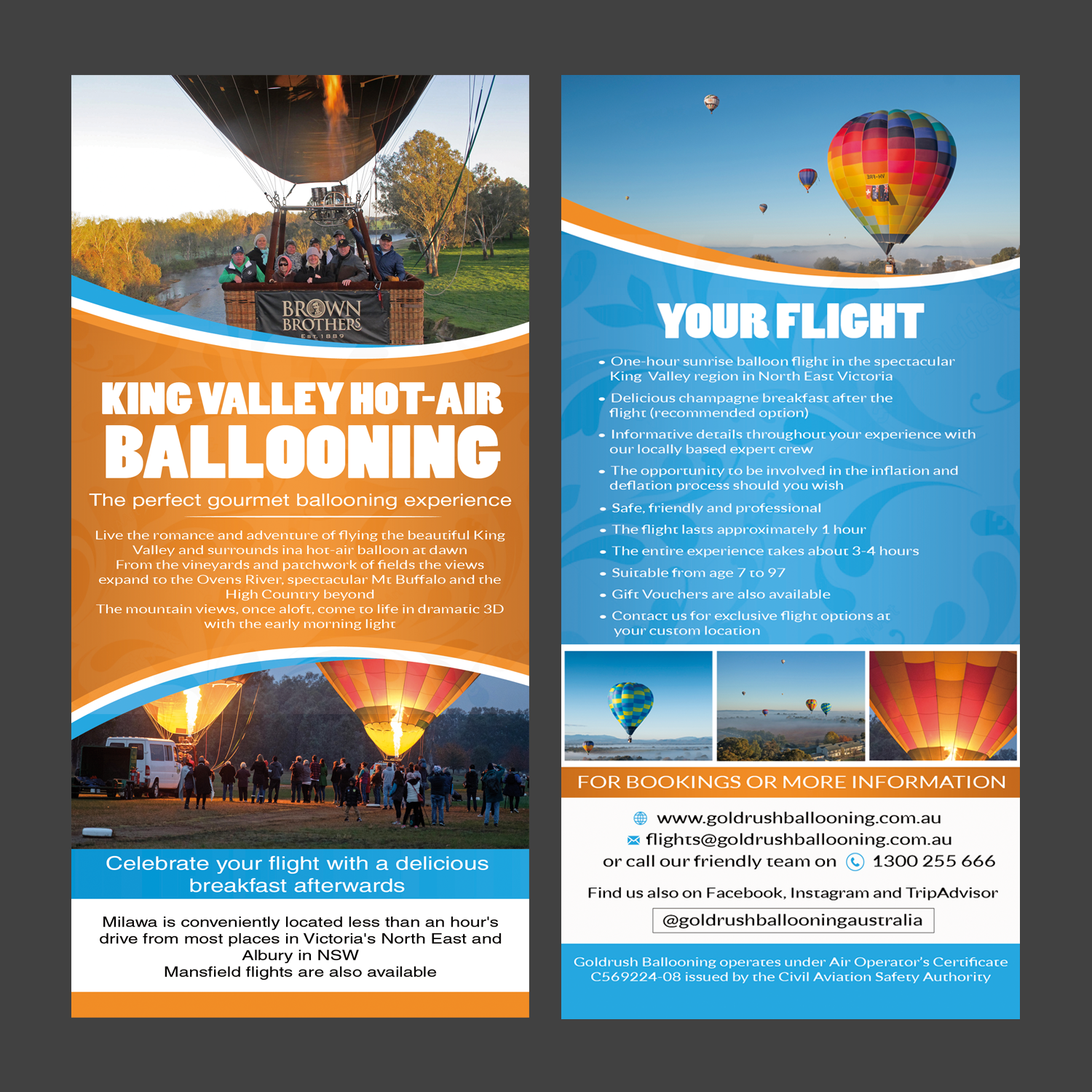 BROWN BROTHERS
EST. 1889

KING VALLEY HOT-AIR
BALLOONING

The perfect gourmet ballooning experience

Live the romance and adventure of flying the beautiful King Valley and surrounds ina hot-air balloon at dawn
From the vineyards and patchwork of fields the views expand to the Ovens River, spectacular Mt Buffalo and the High Country beyond
The mountain views, once aloft, come to life in dramatic 3D with the early morning light

Celebrate your flight with a delicious breakfast afterwards

Milawa is conveniently located less than an hour's drive from most places in Victoria's North East and Albury in NSW
Mansfield flights are also available

YOUR FLIGHT

• One-hour sunrise balloon flight in the spectacular King Valley region in North East Victoria
• Delicious champagne breakfast after the flight (recommended option)
• Informative details throughout your experience with our locally based expert crew
• The opportunity to be involved in the inflation and deflation process should you wish
• Safe, friendly and professional
• The flight lasts approximately 1 hour
• The entire experience takes about 3-4 hours
• Suitable from age 7 to 97
• Gift Vouchers are also available
• Contact us for exclusive flight options at your custom location

FOR BOOKINGS OR MORE INFORMATION

www.goldrushballooning.com.au
flights@goldrushballooning.com.au
or call our friendly team on 1300 255 666

Find us also on Facebook, Instagram and TripAdvisor
@goldrushballooningaustralia

Goldrush Ballooning operates under Air Operator's Certificate C569224-08 issued by the Civil Aviation Safety Authority